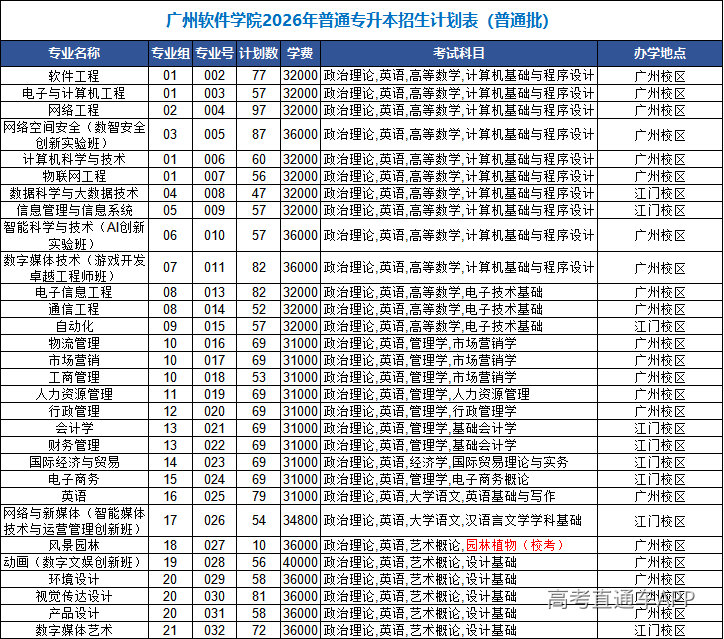 广州软件学院2026年普通专升本招生计划表（普通批）

| 专业名称 | 专业组 | 专业号 | 计划数 | 学费 | 考试科目 | 办学地点 |
|---|---|---|---|---|---|---|
| 软件工程 | 01 | 002 | 77 | 32000 | 政治理论,英语,高等数学,计算机基础与程序设计 | 广州校区 |
| 电子与计算机工程 | 01 | 003 | 57 | 32000 | 政治理论,英语,高等数学,计算机基础与程序设计 | 广州校区 |
| 网络工程 | 02 | 004 | 97 | 32000 | 政治理论,英语,高等数学,计算机基础与程序设计 | 广州校区 |
| 网络空间安全（数智安全创新实验班） | 03 | 005 | 87 | 36000 | 政治理论,英语,高等数学,计算机基础与程序设计 | 广州校区 |
| 计算机科学与技术 | 01 | 006 | 60 | 32000 | 政治理论,英语,高等数学,计算机基础与程序设计 | 广州校区 |
| 物联网工程 | 01 | 007 | 56 | 32000 | 政治理论,英语,高等数学,计算机基础与程序设计 | 广州校区 |
| 数据科学与大数据技术 | 04 | 008 | 47 | 32000 | 政治理论,英语,高等数学,计算机基础与程序设计 | 江门校区 |
| 信息管理与信息系统 | 05 | 009 | 57 | 32000 | 政治理论,英语,高等数学,计算机基础与程序设计 | 江门校区 |
| 智能科学与技术（AI创新实验班） | 06 | 010 | 57 | 36000 | 政治理论,英语,高等数学,计算机基础与程序设计 | 广州校区 |
| 数字媒体技术（游戏开发卓越工程师班） | 07 | 011 | 82 | 36000 | 政治理论,英语,高等数学,计算机基础与程序设计 | 广州校区 |
| 电子信息工程 | 08 | 013 | 82 | 32000 | 政治理论,英语,高等数学,电子技术基础 | 广州校区 |
| 通信工程 | 08 | 014 | 52 | 32000 | 政治理论,英语,高等数学,电子技术基础 | 广州校区 |
| 自动化 | 09 | 015 | 57 | 32000 | 政治理论,英语,高等数学,电子技术基础 | 江门校区 |
| 物流管理 | 10 | 016 | 69 | 31000 | 政治理论,英语,管理学,市场营销学 | 广州校区 |
| 市场营销 | 10 | 017 | 69 | 31000 | 政治理论,英语,管理学,市场营销学 | 广州校区 |
| 工商管理 | 10 | 018 | 53 | 31000 | 政治理论,英语,管理学,市场营销学 | 广州校区 |
| 人力资源管理 | 11 | 019 | 69 | 31000 | 政治理论,英语,管理学,人力资源管理 | 广州校区 |
| 行政管理 | 12 | 020 | 69 | 31000 | 政治理论,英语,管理学,行政管理学 | 广州校区 |
| 会计学 | 13 | 021 | 69 | 31000 | 政治理论,英语,管理学,基础会计学 | 江门校区 |
| 财务管理 | 13 | 022 | 69 | 31000 | 政治理论,英语,管理学,基础会计学 | 江门校区 |
| 国际经济与贸易 | 14 | 023 | 69 | 31000 | 政治理论,英语,经济学,国际贸易理论与实务 | 江门校区 |
| 电子商务 | 15 | 024 | 69 | 31000 | 政治理论,英语,管理学,电子商务概论 | 江门校区 |
| 英语 | 16 | 025 | 79 | 31000 | 政治理论,英语,大学语文,英语基础与写作 | 广州校区 |
| 网络与新媒体（智能媒体技术与运营管理创新班） | 17 | 026 | 54 | 34800 | 政治理论,英语,大学语文,汉语言文学学科基础 | 江门校区 |
| 风景园林 | 18 | 027 | 10 | 36000 | 政治理论,英语,艺术概论,园林植物（校考） | 广州校区 |
| 动画（数字文娱创新班） | 19 | 028 | 56 | 40000 | 政治理论,英语,艺术概论,设计基础 | 广州校区 |
| 环境设计 | 20 | 029 | 58 | 36000 | 政治理论,英语,艺术概论,设计基础 | 广州校区 |
| 视觉传达设计 | 20 | 030 | 81 | 36000 | 政治理论,英语,艺术概论,设计基础 | 广州校区 |
| 产品设计 | 20 | 031 | 58 | 36000 | 政治理论,英语,艺术概论,设计基础 | 广州校区 |
| 数字媒体艺术 | 21 | 032 | 72 | 36000 | 政治理论,英语,艺术概论,设计基础 | 江门校区 |

高考直通车APP